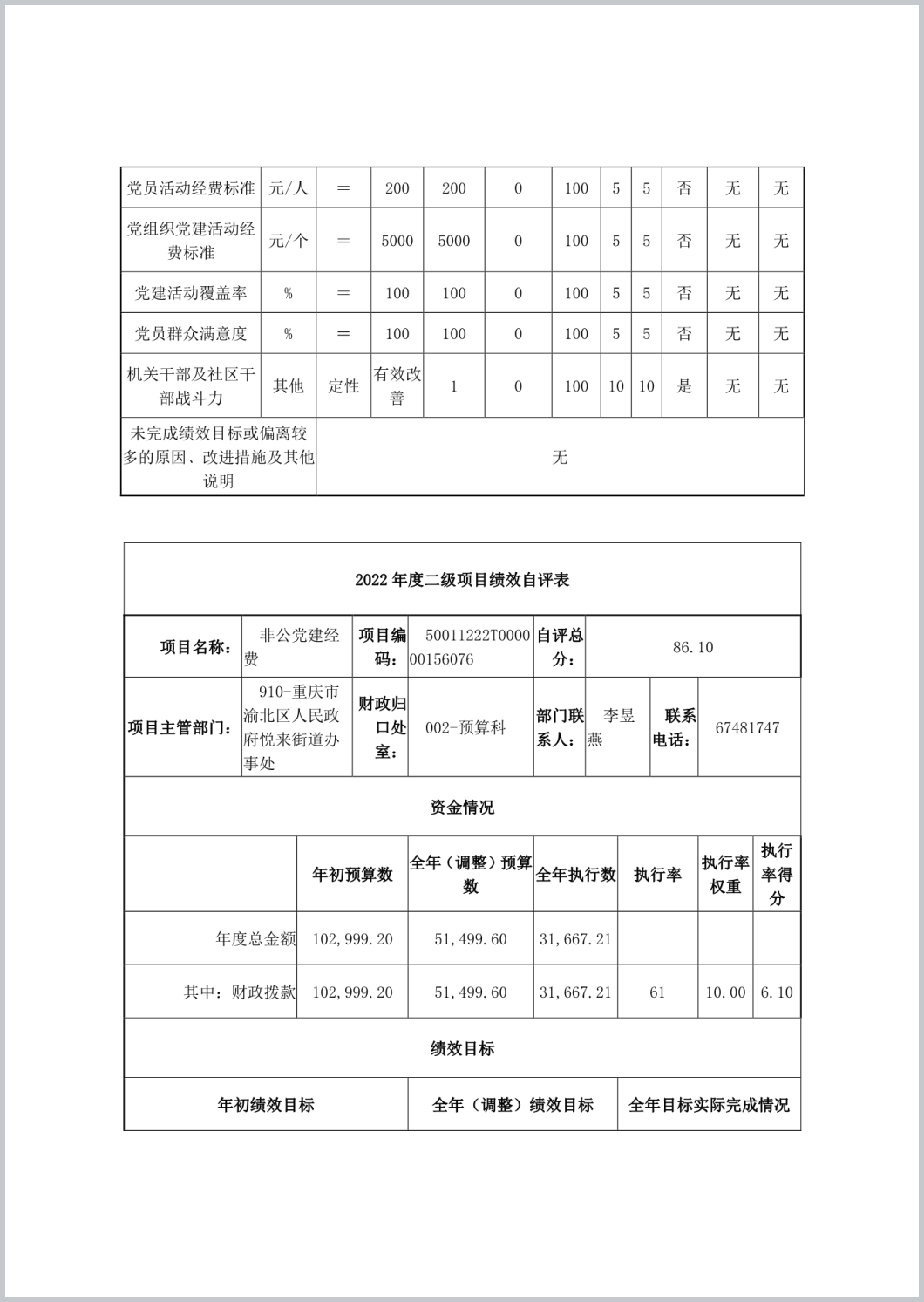 | 党员活动经费标准 | 元/人 | ＝ | 200 | 200 | 0 | 100 | 5 | 5 | 否 | 无 | 无 |
|---|---|---|---|---|---|---|---|---|---|---|---|
| 党组织党建活动经费标准 | 元/个 | ＝ | 5000 | 5000 | 0 | 100 | 5 | 5 | 否 | 无 | 无 |
| 党建活动覆盖率 | % | ＝ | 100 | 100 | 0 | 100 | 5 | 5 | 否 | 无 | 无 |
| 党员群众满意度 | % | ＝ | 100 | 100 | 0 | 100 | 5 | 5 | 否 | 无 | 无 |
| 机关干部及社区干部战斗力 | 其他 | 定性 | 有效改善 | 1 | 0 | 100 | 10 | 10 | 是 | 无 | 无 |
| 未完成绩效目标或偏离较多的原因、改进措施及其他说明 | 无 | | | | | | | | | | |

2022 年度二级项目绩效自评表

| 项目名称: | 非公党建经费 | 项目编码: | 50011222T000000156076 | 自评总分: | 86.10 | | |
|---|---|---|---|---|---|---|---|
| 项目主管部门: | 910-重庆市渝北区人民政府悦来街道办事处 | 财政归口处室: | 002-预算科 | 部门联系人: | 李昱燕 | 联系电话: | 67481747 |

资金情况

| | 年初预算数 | 全年（调整）预算数 | 全年执行数 | 执行率 | 执行率权重 | 执行率得分 |
|---|---|---|---|---|---|---|
| 年度总金额 | 102,999.20 | 51,499.60 | 31,667.21 | | | |
| 其中：财政拨款 | 102,999.20 | 51,499.60 | 31,667.21 | 61 | 10.00 | 6.10 |

绩效目标

| 年初绩效目标 | 全年（调整）绩效目标 | 全年目标实际完成情况 |
|---|---|---|